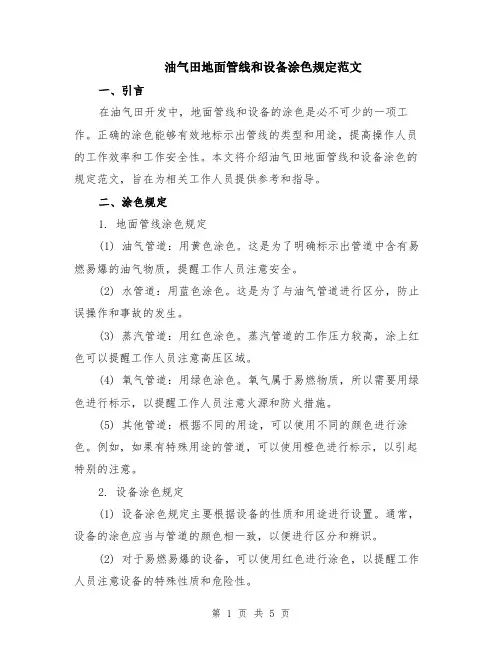 油气田地面管线和设备涂色规定范文

一、引言

在油气田开发中，地面管线和设备的涂色是必不可少的一项工作。正确的涂色能够有效地标示出管线的类型和用途，提高操作人员的工作效率和工作安全性。本文将介绍油气田地面管线和设备涂色的规定范文，旨在为相关工作人员提供参考和指导。

二、涂色规定

1. 地面管线涂色规定

(1) 油气管道：用黄色涂色。这是为了明确标示出管道中含有易燃易爆的油气物质，提醒工作人员注意安全。

(2) 水管道：用蓝色涂色。这是为了与油气管道进行区分，防止误操作和事故的发生。

(3) 蒸汽管道：用红色涂色。蒸汽管道的工作压力较高，涂上红色可以提醒工作人员注意高压区域。

(4) 氧气管道：用绿色涂色。氧气属于易燃物质，所以需要用绿色进行标示，以提醒工作人员注意火源和防火措施。

(5) 其他管道：根据不同的用途，可以使用不同的颜色进行涂色。例如，如果有特殊用途的管道，可以使用橙色进行标示，以引起特别的注意。

2. 设备涂色规定

(1) 设备涂色规定主要根据设备的性质和用途进行设置。通常，设备的涂色应当与管道的颜色相一致，以便进行区分和辨识。

(2) 对于易燃易爆的设备，可以使用红色进行涂色，以提醒工作人员注意设备的特殊性质和危险性。

第 1 页 共 5 页